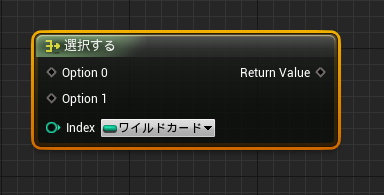 選択する
Option 0
Return Value
Option 1
Index
ワイルドカード